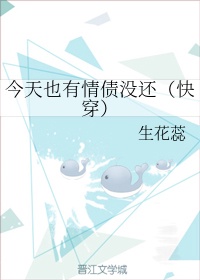 今天也有情债没还（快穿）

生花蕊

晋江文学城